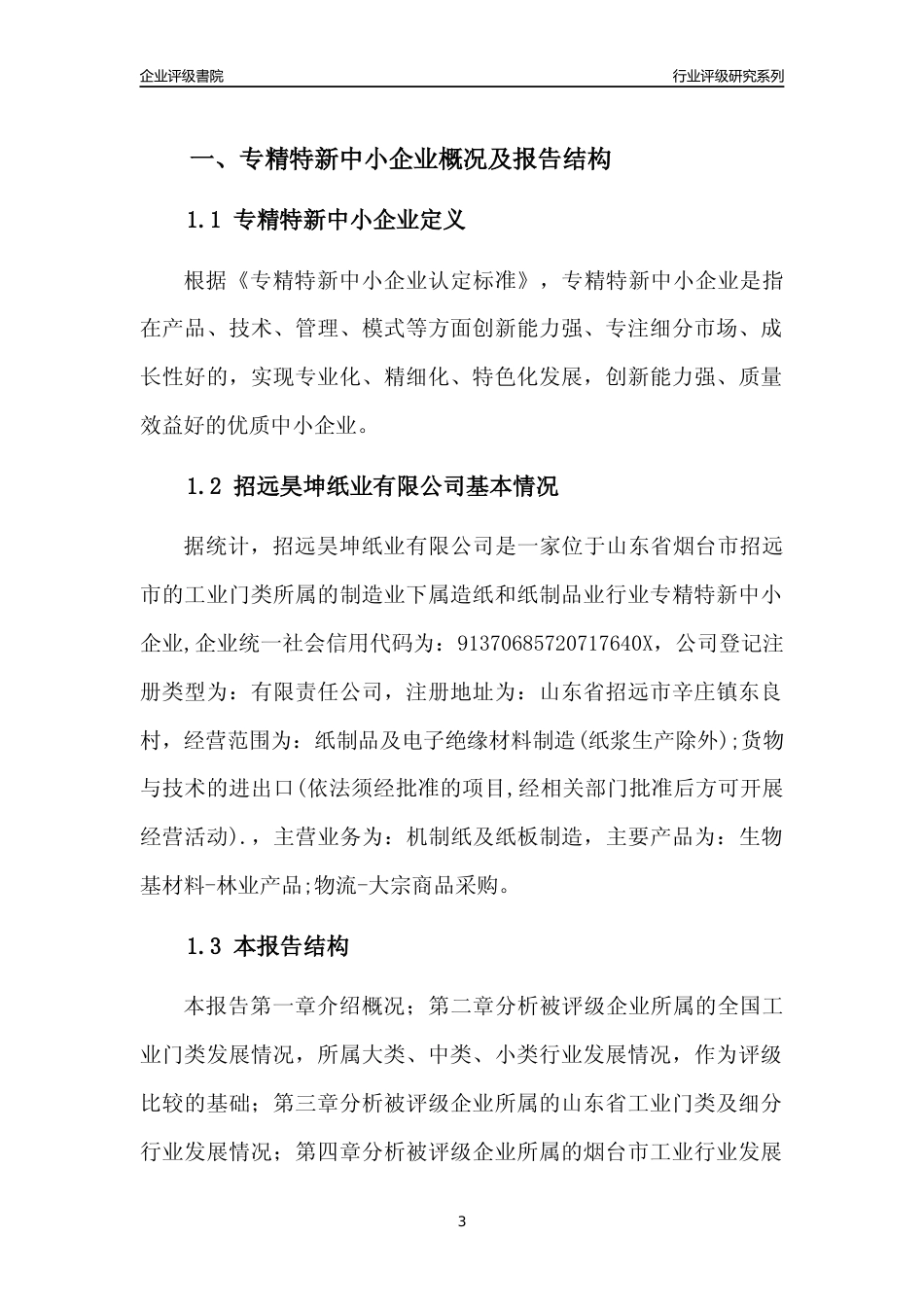 企业评级書院

行业评级研究系列

一、专精特新中小企业概况及报告结构

1.1 专精特新中小企业定义

根据《专精特新中小企业认定标准》，专精特新中小企业是指在产品、技术、管理、模式等方面创新能力强、专注细分市场、成长性好的，实现专业化、精细化、特色化发展，创新能力强、质量效益好的优质中小企业。

1.2 招远昊坤纸业有限公司基本情况

据统计，招远昊坤纸业有限公司是一家位于山东省烟台市招远市的工业门类所属的制造业下属造纸和纸制品业行业专精特新中小企业,企业统一社会信用代码为：91370685720717640X，公司登记注册类型为：有限责任公司，注册地址为：山东省招远市辛庄镇东良村，经营范围为：纸制品及电子绝缘材料制造(纸浆生产除外);货物与技术的进出口(依法须经批准的项目,经相关部门批准后方可开展经营活动).，主营业务为：机制纸及纸板制造，主要产品为：生物基材料-林业产品;物流-大宗商品采购。

1.3 本报告结构

本报告第一章介绍概况；第二章分析被评级企业所属的全国工业门类发展情况，所属大类、中类、小类行业发展情况，作为评级比较的基础；第三章分析被评级企业所属的山东省工业门类及细分行业发展情况；第四章分析被评级企业所属的烟台市工业行业发展

3